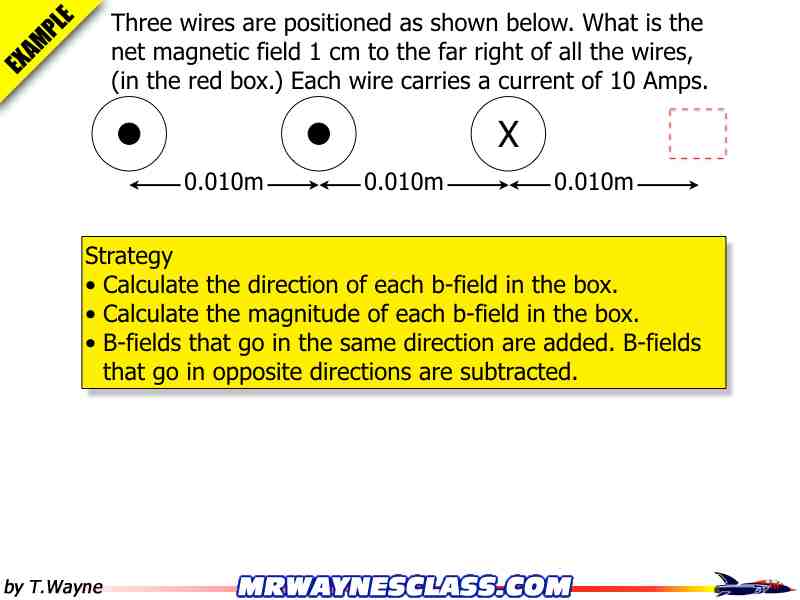 EXAMPLE

Three wires are positioned as shown below. What is the net magnetic field 1 cm to the far right of all the wires, (in the red box.) Each wire carries a current of 10 Amps.

X

0.010m 0.010m 0.010m

Strategy
• Calculate the direction of each b-field in the box.
• Calculate the magnitude of each b-field in the box.
• B-fields that go in the same direction are added. B-fields that go in opposite directions are subtracted.

by T.Wayne

MRWAYNESCLASS.COM